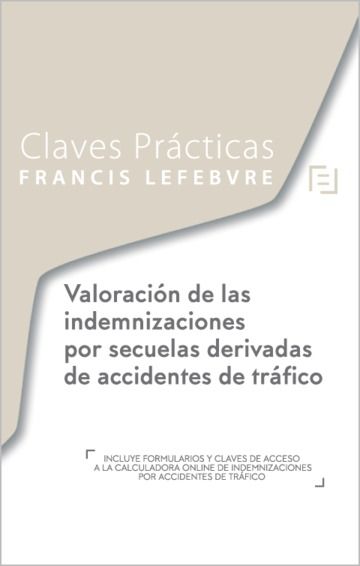 Claves Prácticas
FRANCIS LEFEBVRE

Valoración de las indemnizaciones por secuelas derivadas de accidentes de tráfico

INCLUYE FORMULARIOS Y CLAVES DE ACCESO A LA CALCULADORA ONLINE DE INDEMNIZACIONES POR ACCIDENTES DE TRÁFICO